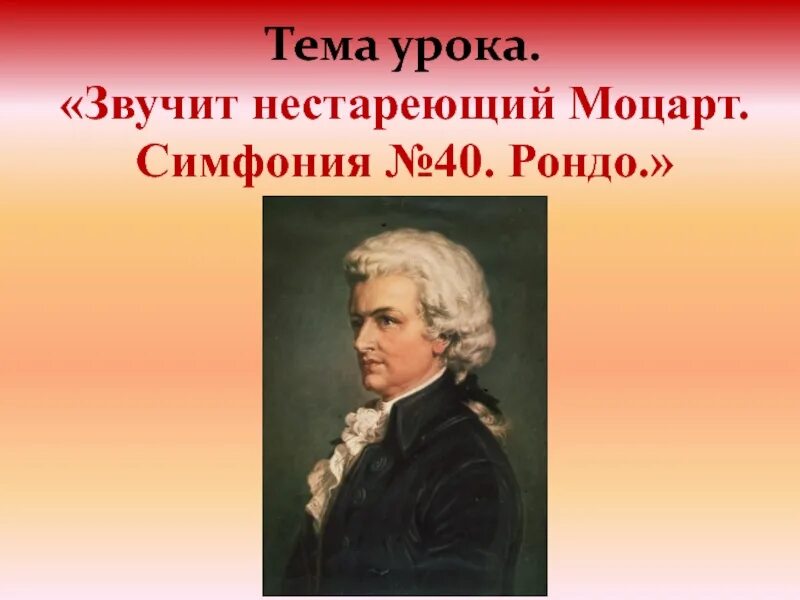 Тема урока.
«Звучит нестареющий Моцарт. Симфония №40. Рондо.»